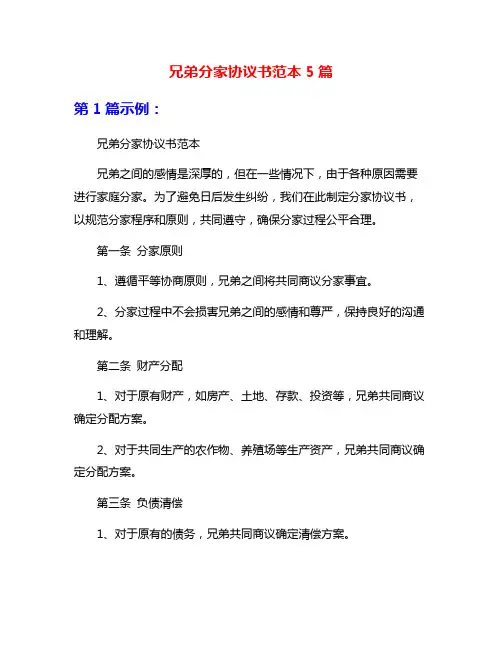 兄弟分家协议书范本 5 篇

第 1 篇示例：

兄弟分家协议书范本

兄弟之间的感情是深厚的，但在一些情况下，由于各种原因需要进行家庭分家。为了避免日后发生纠纷，我们在此制定分家协议书，以规范分家程序和原则，共同遵守，确保分家过程公平合理。

第一条 分家原则

1、遵循平等协商原则，兄弟之间将共同商议分家事宜。

2、分家过程中不会损害兄弟之间的感情和尊严，保持良好的沟通和理解。

第二条 财产分配

1、对于原有财产，如房产、土地、存款、投资等，兄弟共同商议确定分配方案。

2、对于共同生产的农作物、养殖场等生产资产，兄弟共同商议确定分配方案。

第三条 负债清偿

1、对于原有的债务，兄弟共同商议确定清偿方案。